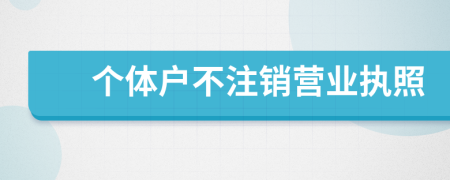 个体户不注销营业执照